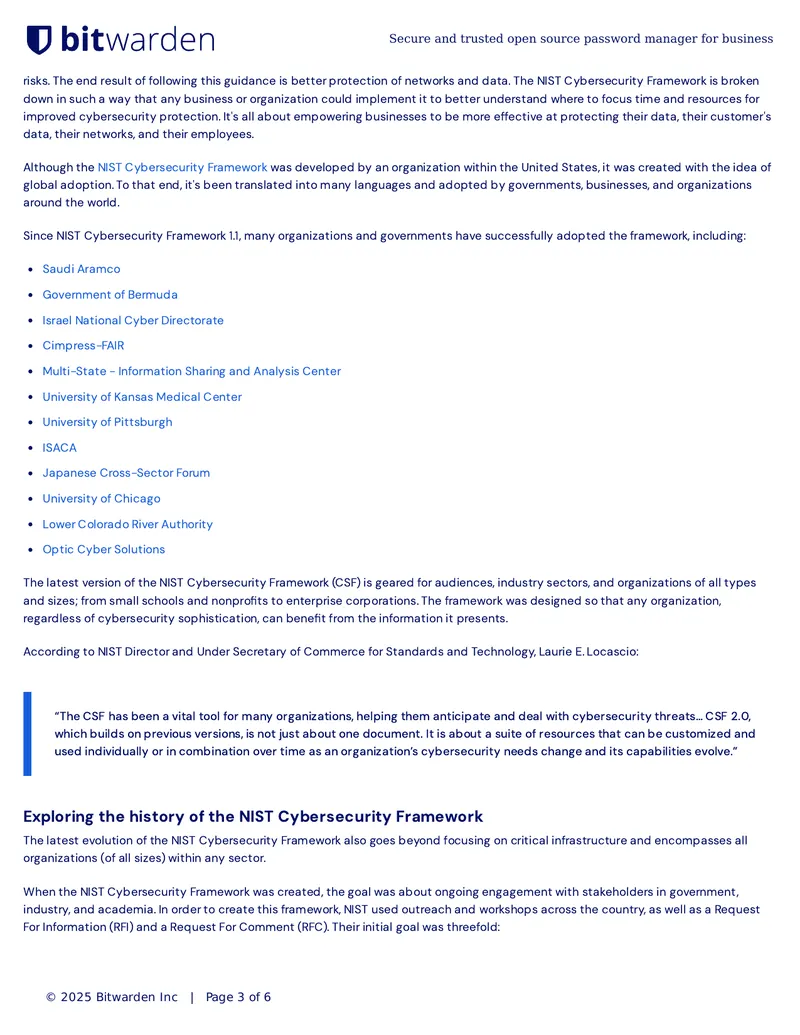 bitwarden

Secure and trusted open source password manager for business

risks. The end result of following this guidance is better protection of networks and data. The NIST Cybersecurity Framework is broken down in such a way that any business or organization could implement it to better understand where to focus time and resources for improved cybersecurity protection. It's all about empowering businesses to be more effective at protecting their data, their customer's data, their networks, and their employees.

Although the NIST Cybersecurity Framework was developed by an organization within the United States, it was created with the idea of global adoption. To that end, it's been translated into many languages and adopted by governments, businesses, and organizations around the world.

Since NIST Cybersecurity Framework 1.1, many organizations and governments have successfully adopted the framework, including:

• Saudi Aramco
• Government of Bermuda
• Israel National Cyber Directorate
• Cimpress-FAIR
• Multi-State - Information Sharing and Analysis Center
• University of Kansas Medical Center
• University of Pittsburgh
• ISACA
• Japanese Cross-Sector Forum
• University of Chicago
• Lower Colorado River Authority
• Optic Cyber Solutions

The latest version of the NIST Cybersecurity Framework (CSF) is geared for audiences, industry sectors, and organizations of all types and sizes; from small schools and nonprofits to enterprise corporations. The framework was designed so that any organization, regardless of cybersecurity sophistication, can benefit from the information it presents.

According to NIST Director and Under Secretary of Commerce for Standards and Technology, Laurie E. Locascio:

"The CSF has been a vital tool for many organizations, helping them anticipate and deal with cybersecurity threats... CSF 2.0, which builds on previous versions, is not just about one document. It is about a suite of resources that can be customized and used individually or in combination over time as an organization's cybersecurity needs change and its capabilities evolve."

Exploring the history of the NIST Cybersecurity Framework

The latest evolution of the NIST Cybersecurity Framework also goes beyond focusing on critical infrastructure and encompasses all organizations (of all sizes) within any sector.

When the NIST Cybersecurity Framework was created, the goal was about ongoing engagement with stakeholders in government, industry, and academia. In order to create this framework, NIST used outreach and workshops across the country, as well as a Request For Information (RFI) and a Request For Comment (RFC). Their initial goal was threefold:

© 2025 Bitwarden Inc | Page 3 of 6